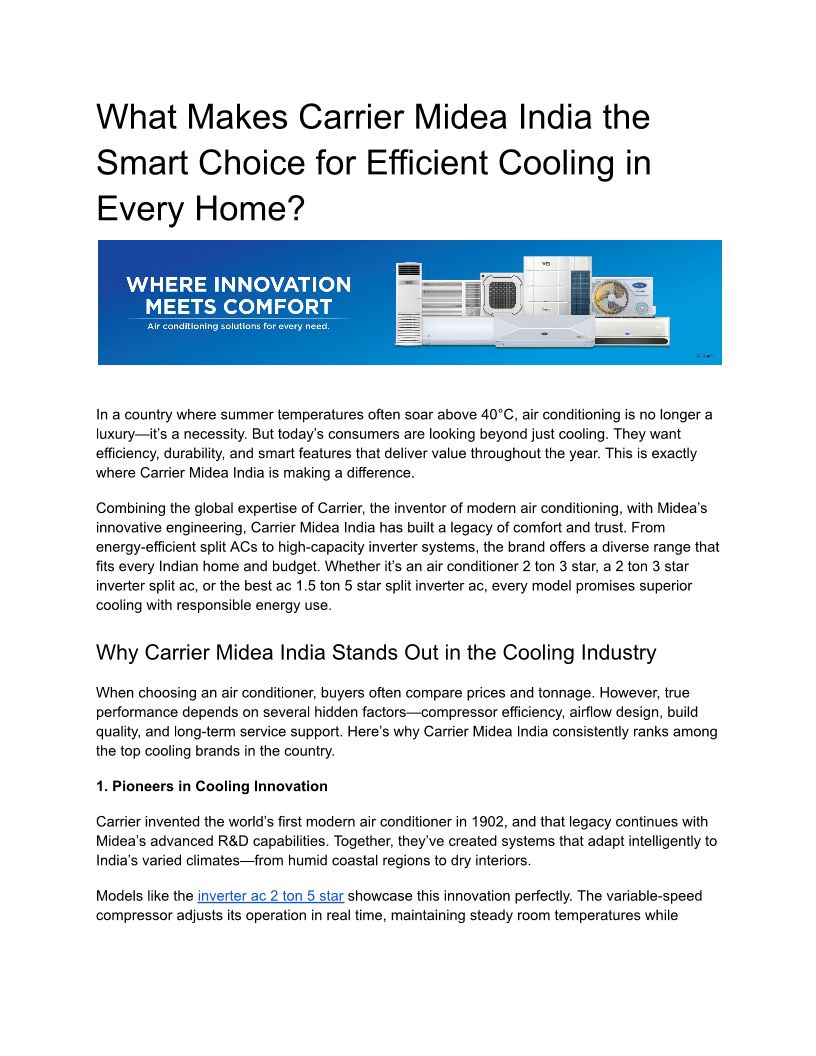 What Makes Carrier Midea India the Smart Choice for Efficient Cooling in Every Home?

WHERE INNOVATION MEETS COMFORT
Air conditioning solutions for every need.

In a country where summer temperatures often soar above 40°C, air conditioning is no longer a luxury—it's a necessity. But today's consumers are looking beyond just cooling. They want efficiency, durability, and smart features that deliver value throughout the year. This is exactly where Carrier Midea India is making a difference.

Combining the global expertise of Carrier, the inventor of modern air conditioning, with Midea's innovative engineering, Carrier Midea India has built a legacy of comfort and trust. From energy-efficient split ACs to high-capacity inverter systems, the brand offers a diverse range that fits every Indian home and budget. Whether it's an air conditioner 2 ton 3 star, a 2 ton 3 star inverter split ac, or the best ac 1.5 ton 5 star split inverter ac, every model promises superior cooling with responsible energy use.

Why Carrier Midea India Stands Out in the Cooling Industry

When choosing an air conditioner, buyers often compare prices and tonnage. However, true performance depends on several hidden factors—compressor efficiency, airflow design, build quality, and long-term service support. Here's why Carrier Midea India consistently ranks among the top cooling brands in the country.

1. Pioneers in Cooling Innovation

Carrier invented the world's first modern air conditioner in 1902, and that legacy continues with Midea's advanced R&D capabilities. Together, they've created systems that adapt intelligently to India's varied climates—from humid coastal regions to dry interiors.

Models like the inverter ac 2 ton 5 star showcase this innovation perfectly. The variable-speed compressor adjusts its operation in real time, maintaining steady room temperatures while